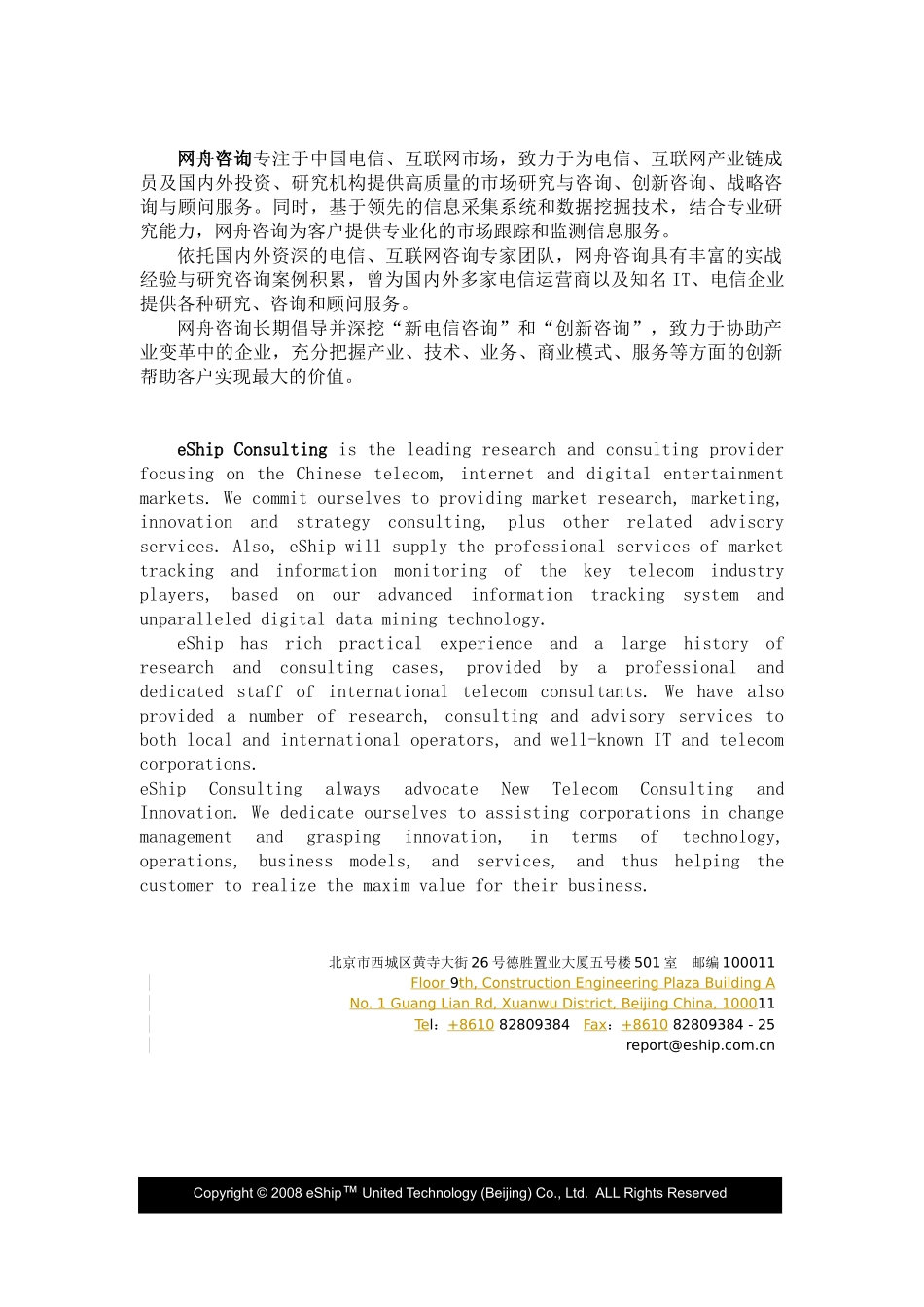 网舟咨询专注于中国电信、互联网市场，致力于为电信、互联网产业链成员及国内外投资、研究机构提供高质量的市场研究与咨询、创新咨询、战略咨询与顾问服务。同时，基于领先的信息采集系统和数据挖掘技术，结合专业研究能力，网舟咨询为客户提供专业化的市场跟踪和监测信息服务。

依托国内外资深的电信、互联网咨询专家团队，网舟咨询具有丰富的实战经验与研究咨询案例积累，曾为国内外多家电信运营商以及知名 IT、电信企业提供各种研究、咨询和顾问服务。

网舟咨询长期倡导并深挖“新电信咨询”和“创新咨询”，致力于协助产业变革中的企业，充分把握产业、技术、业务、商业模式、服务等方面的创新帮助客户实现最大的价值。

eShip Consulting is the leading research and consulting provider focusing on the Chinese telecom, internet and digital entertainment markets. We commit ourselves to providing market research, marketing, innovation and strategy consulting, plus other related advisory services. Also, eShip will supply the professional services of market tracking and information monitoring of the key telecom industry players, based on our advanced information tracking system and unparalleled digital data mining technology.

eShip has rich practical experience and a large history of research and consulting cases, provided by a professional and dedicated staff of international telecom consultants. We have also provided a number of research, consulting and advisory services to both local and international operators, and well-known IT and telecom corporations.

eShip Consulting always advocate New Telecom Consulting and Innovation. We dedicate ourselves to assisting corporations in change management and grasping innovation, in terms of technology, operations, business models, and services, and thus helping the customer to realize the maxim value for their business.

北京市西城区黄寺大街 26 号德胜置业大厦五号楼 501 室 邮编 100011
Floor 9th, Construction Engineering Plaza Building A
No. 1 Guang Lian Rd, Xuanwu District, Beijing China, 100011
Tel：+8610 82809384 Fax：+8610 82809384 - 25
report@eship.com.cn

Copyright © 2008 eShip™ United Technology (Beijing) Co., Ltd. ALL Rights Reserved